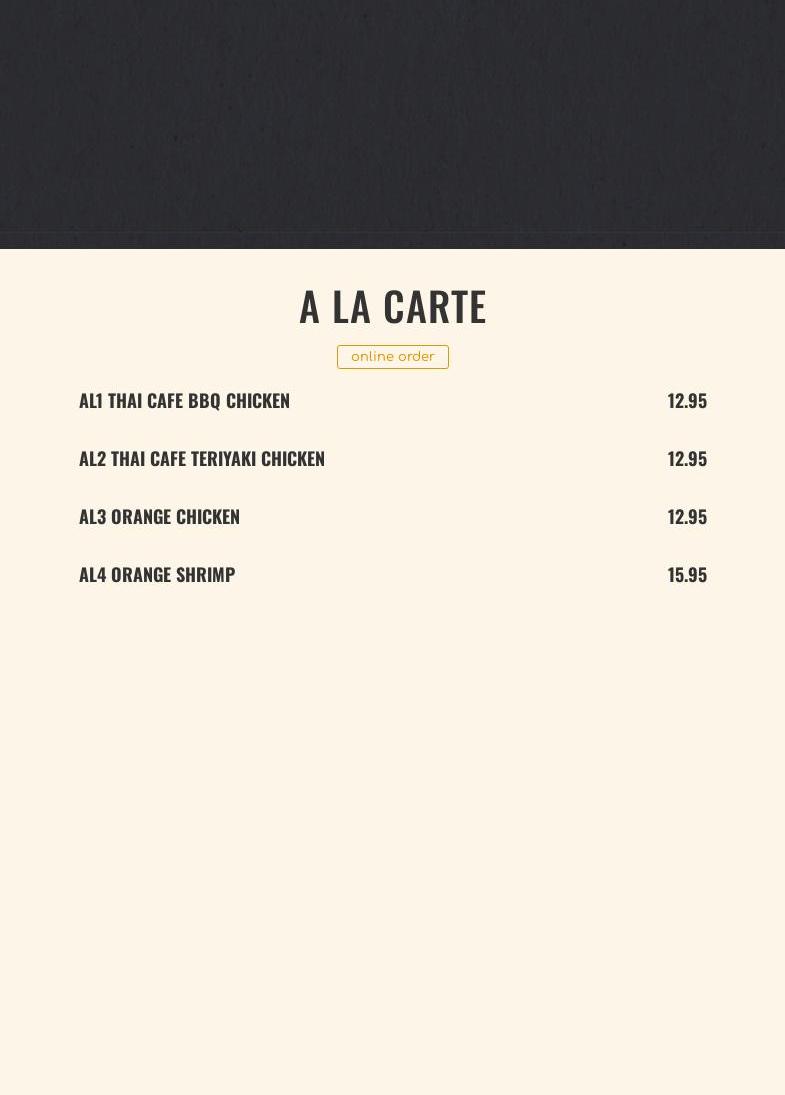 A LA CARTE

online order

AL1 THAI CAFE BBQ CHICKEN 12.95

AL2 THAI CAFE TERIYAKI CHICKEN 12.95

AL3 ORANGE CHICKEN 12.95

AL4 ORANGE SHRIMP 15.95